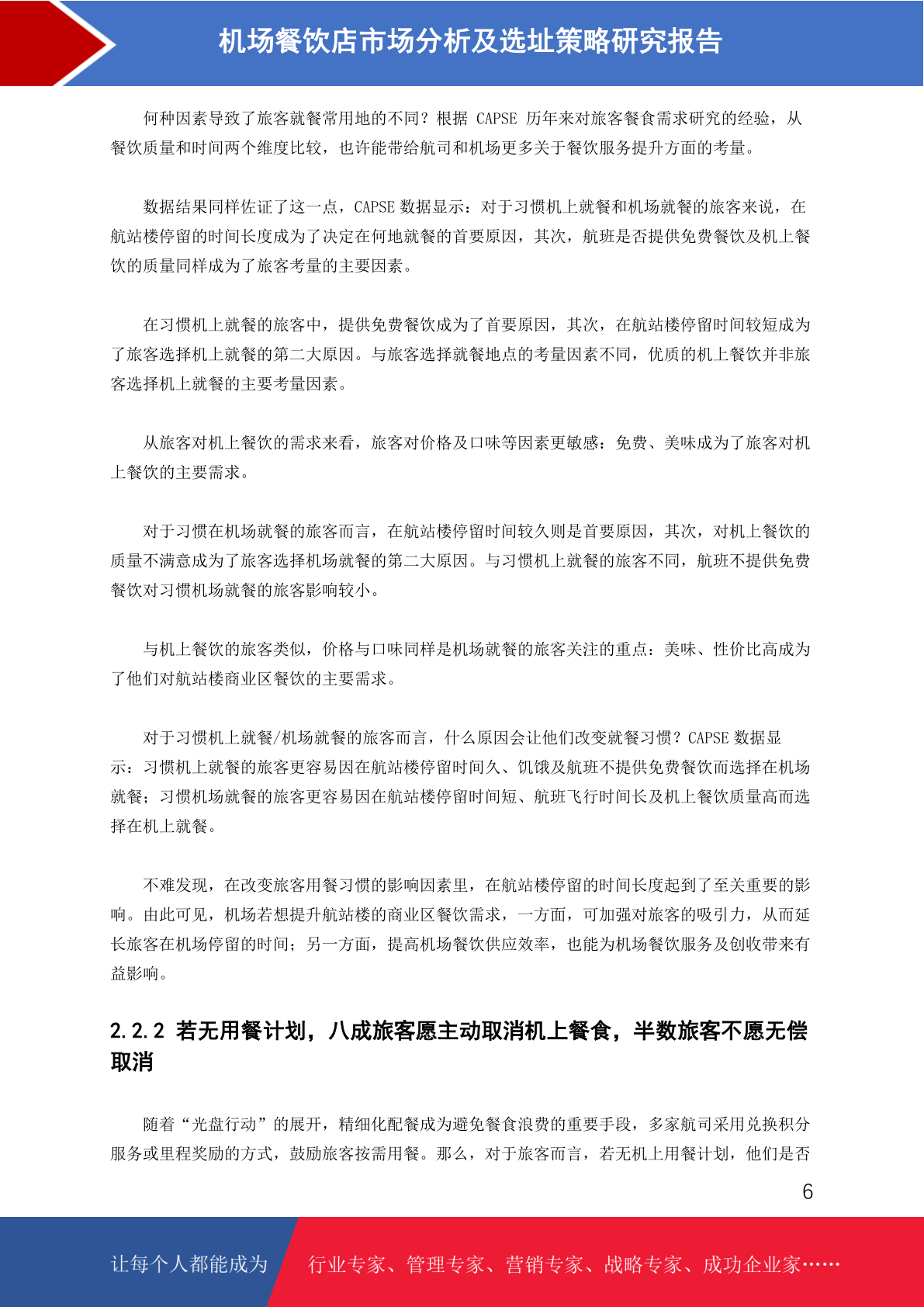 机场餐饮店市场分析及选址策略研究报告

何种因素导致了旅客就餐常用地的不同？根据 CAPSE 历年来对旅客餐食需求研究的经验，从餐饮质量和时间两个维度比较，也许能带给航司和机场更多关于餐饮服务提升方面的考量。

数据结果同样佐证了这一点，CAPSE 数据显示：对于习惯机上就餐和机场就餐的旅客来说，在航站楼停留的时间长度成为了决定在何地就餐的首要原因，其次，航班是否提供免费餐饮及机上餐饮的质量同样成为了旅客考量的主要因素。

在习惯机上就餐的旅客中，提供免费餐饮成为了首要原因，其次，在航站楼停留时间较短成为了旅客选择机上就餐的第二大原因。与旅客选择就餐地点的考量因素不同，优质的机上餐饮并非旅客选择机上就餐的主要考量因素。

从旅客对机上餐饮的需求来看，旅客对价格及口味等因素更敏感：免费、美味成为了旅客对机上餐饮的主要需求。

对于习惯在机场就餐的旅客而言，在航站楼停留时间较久则是首要原因，其次，对机上餐饮的质量不满意成为了旅客选择机场就餐的第二大原因。与习惯机上就餐的旅客不同，航班不提供免费餐饮对习惯机场就餐的旅客影响较小。

与机上餐饮的旅客类似，价格与口味同样是机场就餐的旅客关注的重点：美味、性价比高成为了他们对航站楼商业区餐饮的主要需求。

对于习惯机上就餐/机场就餐的旅客而言，什么原因会让他们改变就餐习惯？CAPSE 数据显示：习惯机上就餐的旅客更容易因在航站楼停留时间久、饥饿及航班不提供免费餐饮而选择在机场就餐；习惯机场就餐的旅客更容易因在航站楼停留时间短、航班飞行时间长及机上餐饮质量高而选择在机上就餐。

不难发现，在改变旅客用餐习惯的影响因素里，在航站楼停留的时间长度起到了至关重要的影响。由此可见，机场若想提升航站楼的商业区餐饮需求，一方面，可加强对旅客的吸引力，从而延长旅客在机场停留的时间；另一方面，提高机场餐饮供应效率，也能为机场餐饮服务及创收带来有益影响。

2.2.2 若无用餐计划，八成旅客愿主动取消机上餐食，半数旅客不愿无偿取消

随着“光盘行动”的展开，精细化配餐成为避免餐食浪费的重要手段，多家航司采用兑换积分服务或里程奖励的方式，鼓励旅客按需用餐。那么，对于旅客而言，若无机上用餐计划，他们是否

6

让每个人都能成为 行业专家、管理专家、营销专家、战略专家、成功企业家……